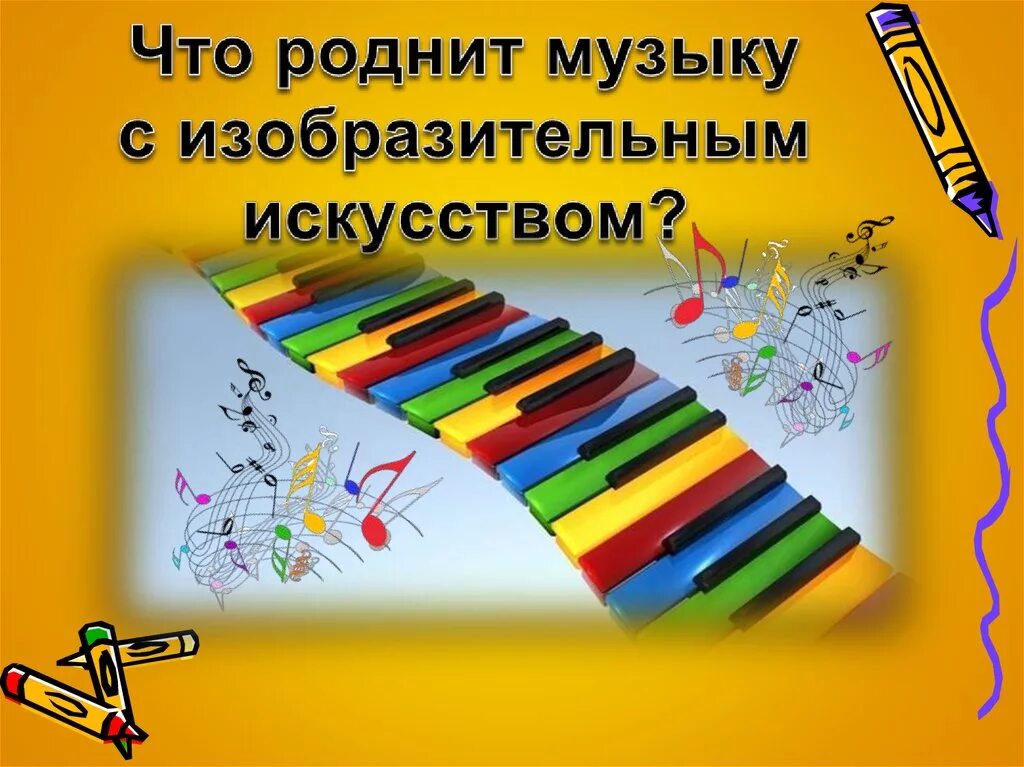 Что роднит музыку с изобразительным искусством?